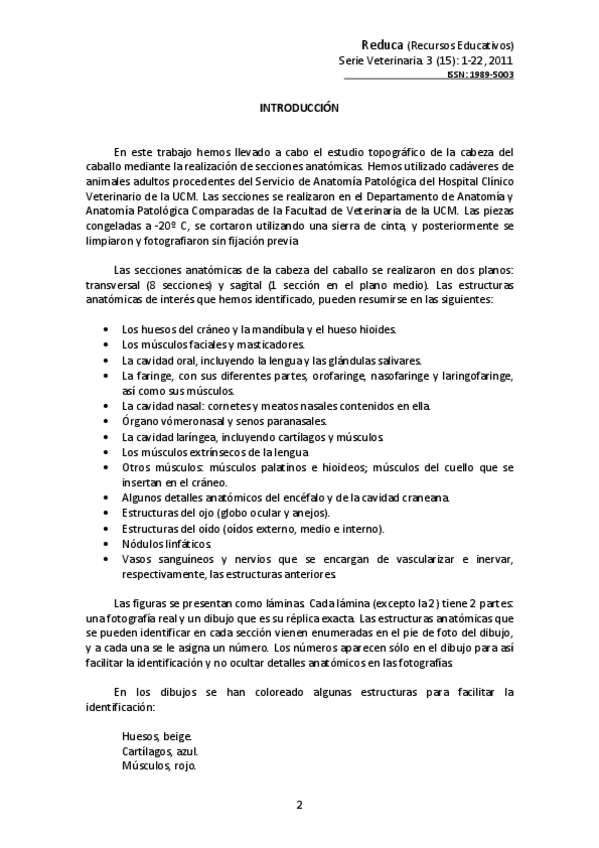 Reduca (Recursos Educativos)
Serie Veterinaria. 3 (15): 1-22, 2011
ISSN: 1989-5003

INTRODUCCIÓN

En este trabajo hemos llevado a cabo el estudio topográfico de la cabeza del caballo mediante la realización de secciones anatómicas. Hemos utilizado cadáveres de animales adultos procedentes del Servicio de Anatomía Patológica del Hospital Clínico Veterinario de la UCM. Las secciones se realizaron en el Departamento de Anatomía y Anatomía Patológica Comparadas de la Facultad de Veterinaria de la UCM. Las piezas congeladas a -20º C, se cortaron utilizando una sierra de cinta, y posteriormente se limpiaron y fotografiaron sin fijación previa.

Las secciones anatómicas de la cabeza del caballo se realizaron en dos planos: transversal (8 secciones) y sagital (1 sección en el plano medio). Las estructuras anatómicas de interés que hemos identificado, pueden resumirse en las siguientes:

• Los huesos del cráneo y la mandíbula y el hueso hioides.
• Los músculos faciales y masticadores.
• La cavidad oral, incluyendo la lengua y las glándulas salivares.
• La faringe, con sus diferentes partes, orofaringe, nasofaringe y laringofaringe, así como sus músculos.
• La cavidad nasal: cornetes y meatos nasales contenidos en ella.
• Órgano vómeronasal y senos paranasales.
• La cavidad laríngea, incluyendo cartílagos y músculos.
• Los músculos extrínsecos de la lengua.
• Otros músculos: músculos palatinos e hioideos; músculos del cuello que se insertan en el cráneo.
• Algunos detalles anatómicos del encéfalo y de la cavidad craneana.
• Estructuras del ojo (globo ocular y anejos).
• Estructuras del oído (oídos externo, medio e interno).
• Nódulos linfáticos.
• Vasos sanguíneos y nervios que se encargan de vascularizar e inervar, respectivamente, las estructuras anteriores.

Las figuras se presentan como láminas. Cada lámina (excepto la 2) tiene 2 partes: una fotografía real y un dibujo que es su réplica exacta. Las estructuras anatómicas que se pueden identificar en cada sección vienen enumeradas en el pie de foto del dibujo, y a cada una se le asigna un número. Los números aparecen sólo en el dibujo para así facilitar la identificación y no ocultar detalles anatómicos en las fotografías.

En los dibujos se han coloreado algunas estructuras para facilitar la identificación:

Huesos, beige.
Cartílagos, azul.
Músculos, rojo.

2